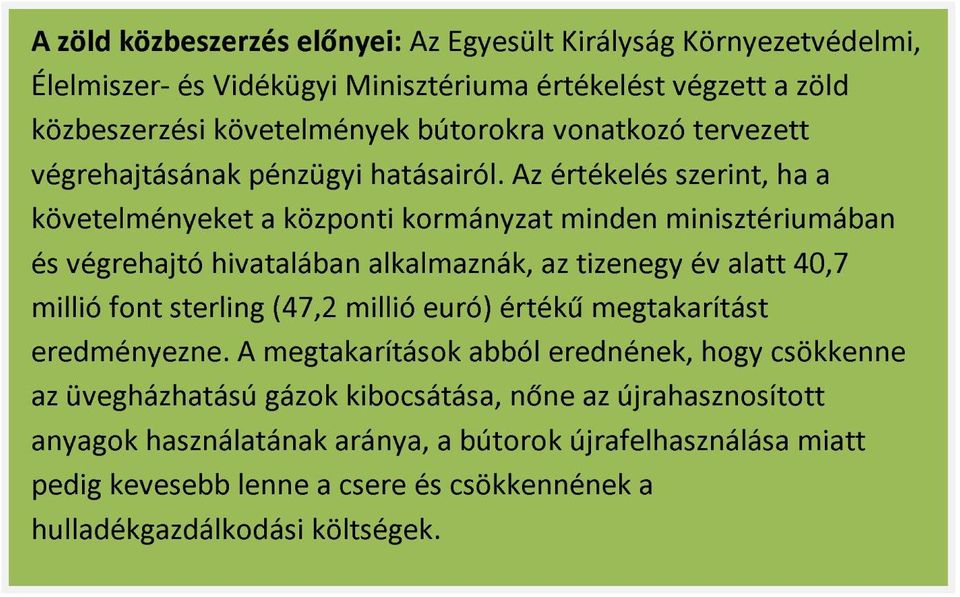 A zöld közbeszerzés előnyei: Az Egyesült Királyság Környezetvédelmi, Élelmiszer- és Vidékügyi Minisztériuma értékelést végzett a zöld közbeszerzési követelmények bútorokra vonatkozó tervezett végrehajtásának pénzügyi hatásairól. Az értékelés szerint, ha a követelményeket a központi kormányzat minden minisztériumában és végrehajtó hivatalában alkalmaznák, az tizenegy év alatt 40,7 millió font sterling (47,2 millió euró) értékű megtakarítást eredményezne. A megtakarítások abból erednének, hogy csökkenne az üvegházhatású gázok kibocsátása, nőne az újrahasznosított anyagok használatának aránya, a bútorok újrafelhasználása miatt pedig kevesebb lenne a csere és csökkennének a hulladékgazdálkodási költségek.